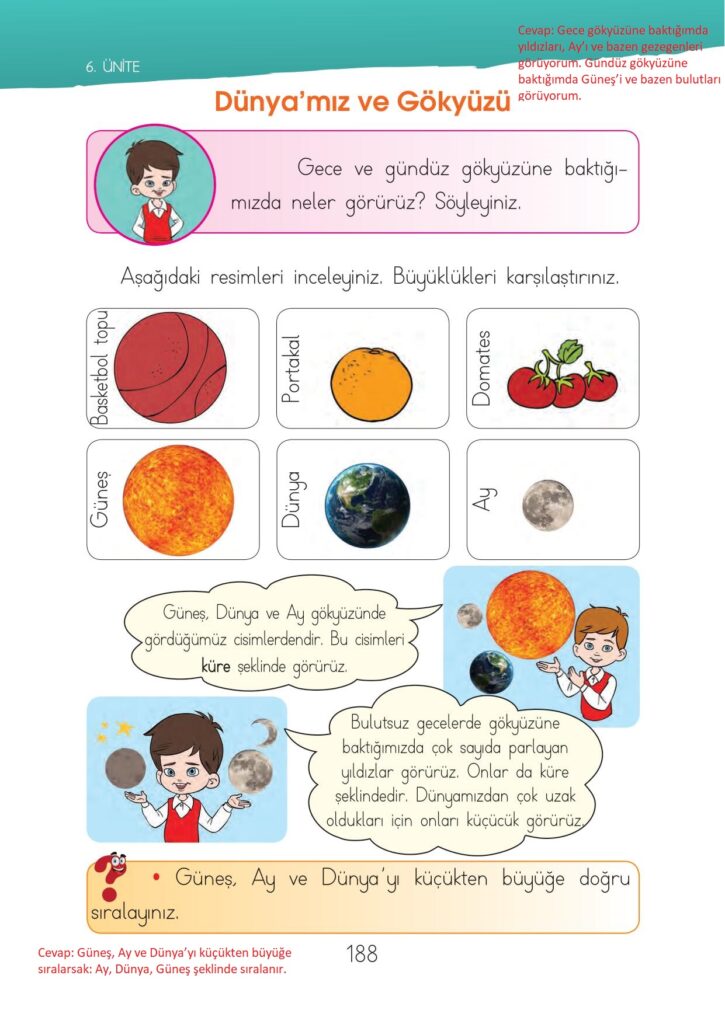 6. ÜNİTE

Cevap: Gece gökyüzüne baktığımda yıldızları, Ay'ı ve bazen gezegenleri görüyorum. Gündüz gökyüzüne baktığımda Güneş'i ve bazen bulutları görüyorum.

Dünya'mız ve Gökyüzü

Gece ve gündüz gökyüzüne baktığımızda neler görürüz? Söyleyiniz.

Aşağıdaki resimleri inceleyiniz. Büyüklükleri karşılaştırınız.

Basketbol topu

Portakal

Domates

Güneş

Dünya

Ay

Güneş, Dünya ve Ay gökyüzünde gördüğümüz cisimlerdendir. Bu cisimleri küre şeklinde görürüz.

Bulutsuz gecelerde gökyüzüne baktığımızda çok sayıda parlayan yıldızlar görürüz. Onlar da küre şeklindedir. Dünyamızdan çok uzak oldukları için onları küçücük görürüz.

• Güneş, Ay ve Dünya'yı küçükten büyüğe doğru sıralayınız.

Cevap: Güneş, Ay ve Dünya'yı küçükten büyüğe sıralarsak: Ay, Dünya, Güneş şeklinde sıralanır.

188